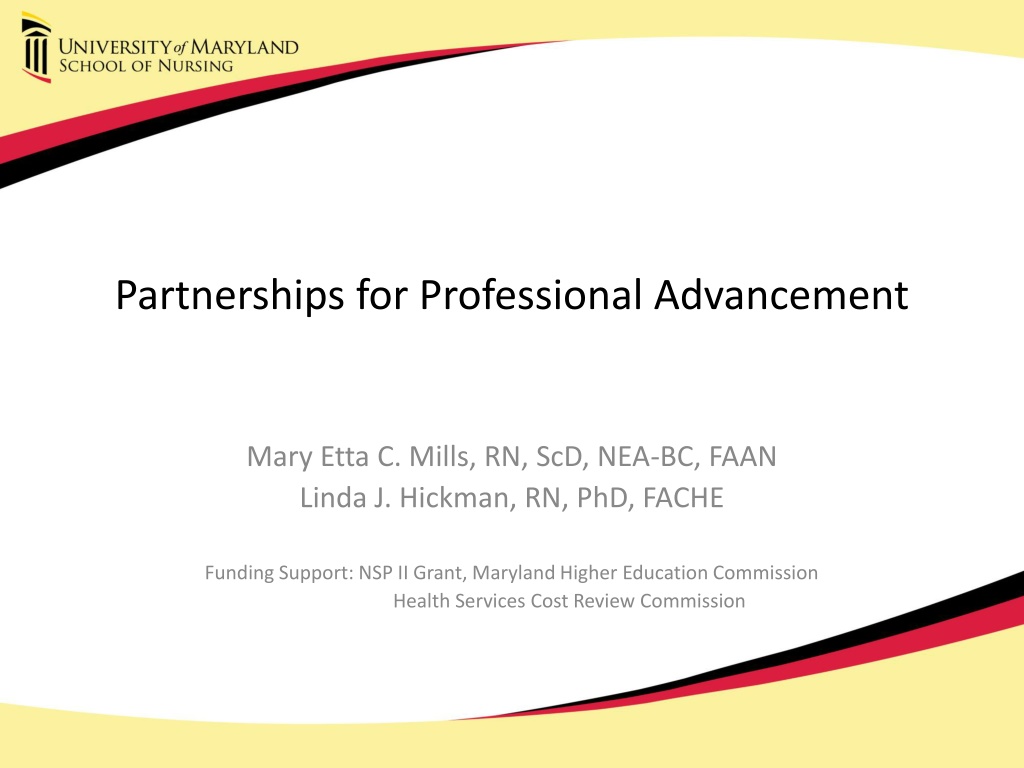 University of Maryland
School of Nursing

Partnerships for Professional Advancement

Mary Etta C. Mills, RN, ScD, NEA-BC, FAAN
Linda J. Hickman, RN, PhD, FACHE

Funding Support: NSP II Grant, Maryland Higher Education Commission
Health Services Cost Review Commission